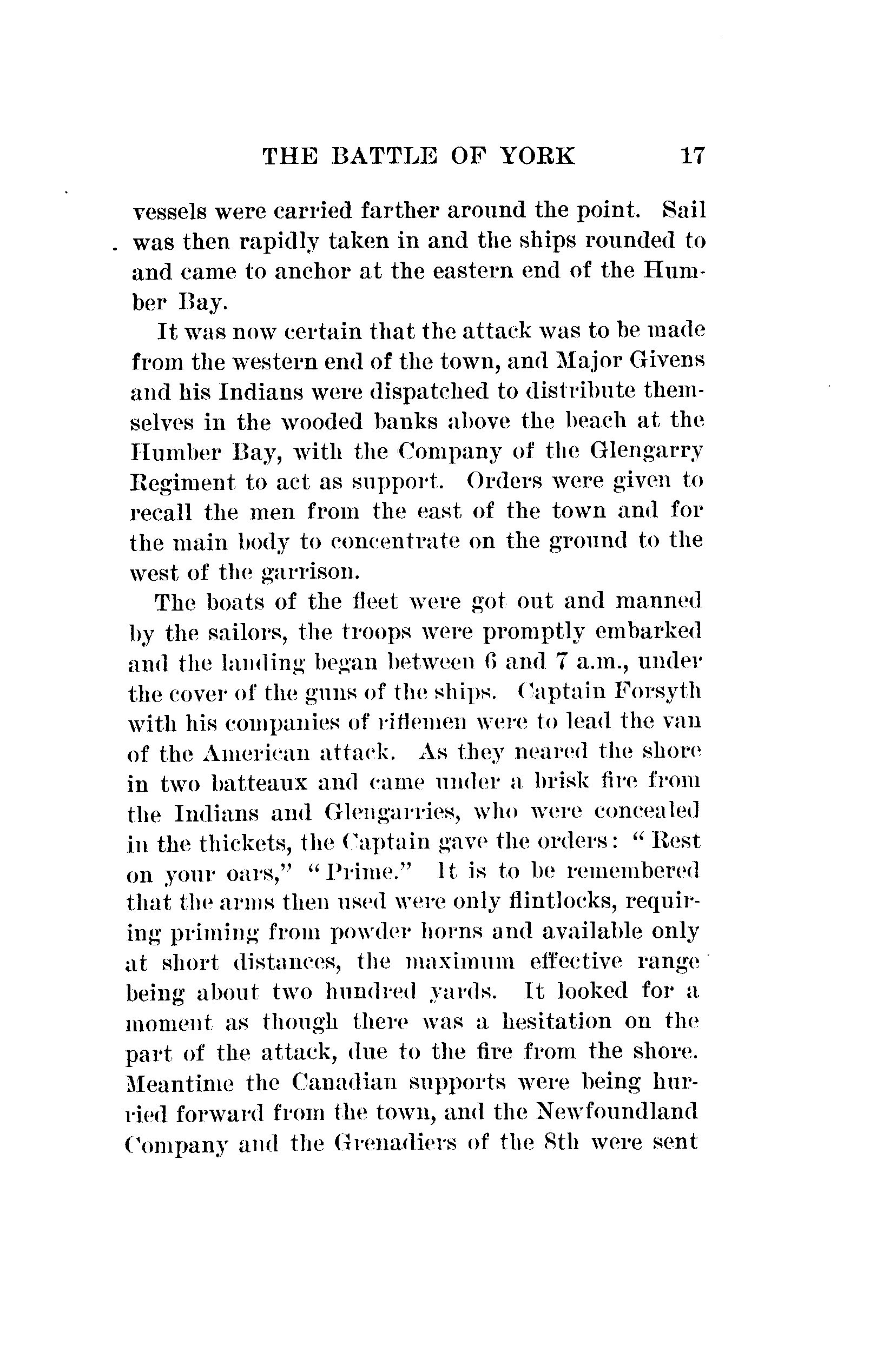 THE BATTLE OF YORK 17

vessels were carried farther around the point. Sail was then rapidly taken in and the ships rounded to and came to anchor at the eastern end of the Humber Bay.

It was now certain that the attack was to be made from the western end of the town, and Major Givens and his Indians were dispatched to distribute themselves in the wooded banks above the beach at the Humber Bay, with the Company of the Glengarry Regiment to act as support. Orders were given to recall the men from the east of the town and for the main body to concentrate on the ground to the west of the garrison.

The boats of the fleet were got out and manned by the sailors, the troops were promptly embarked and the landing began between 6 and 7 a.m., under the cover of the guns of the ships. Captain Forsyth with his companies of riflemen were to lead the van of the American attack. As they neared the shore in two batteaux and came under a brisk fire from the Indians and Glengarries, who were concealed in the thickets, the Captain gave the orders: "Rest on your oars," "Prime." It is to be remembered that the arms then used were only flintlocks, requiring priming from powder horns and available only at short distances, the maximum effective range being about two hundred yards. It looked for a moment as though there was a hesitation on the part of the attack, due to the fire from the shore. Meantime the Canadian supports were being hurried forward from the town, and the Newfoundland Company and the Grenadiers of the 8th were sent